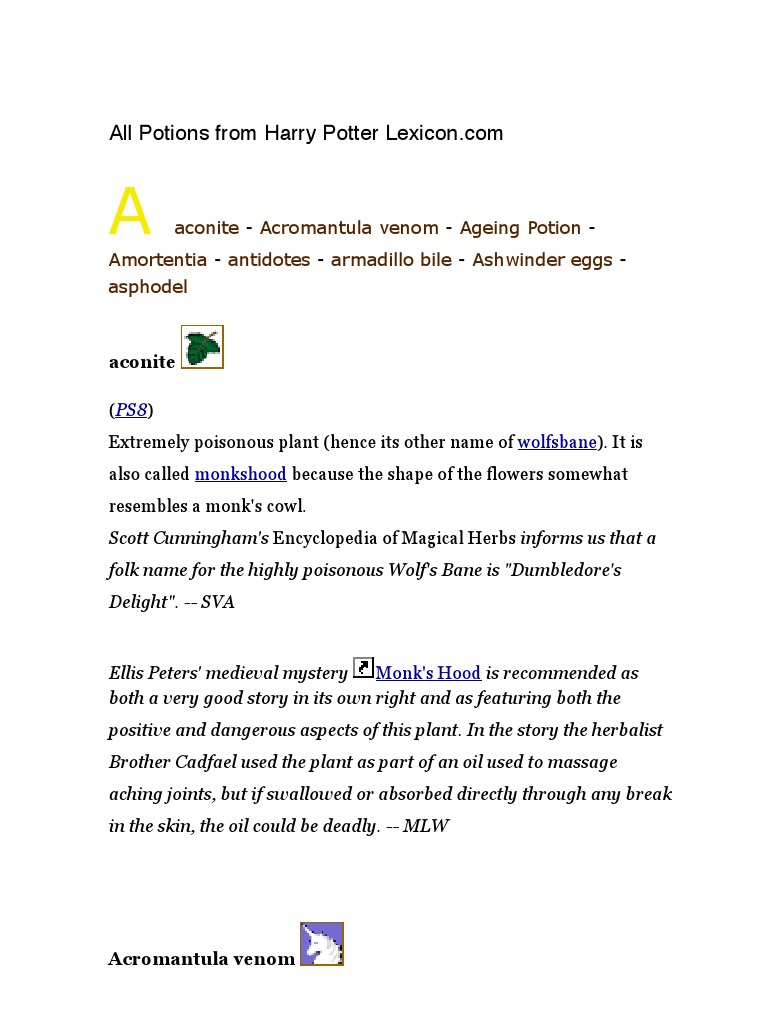 All Potions from Harry Potter Lexicon.com

A aconite - Acromantula venom - Ageing Potion - Amortentia - antidotes - armadillo bile - Ashwinder eggs - asphodel

aconite

(PS8)
Extremely poisonous plant (hence its other name of wolfsbane). It is also called monkshood because the shape of the flowers somewhat resembles a monk's cowl.
Scott Cunningham's Encyclopedia of Magical Herbs informs us that a folk name for the highly poisonous Wolf's Bane is "Dumbledore's Delight". -- SVA

Ellis Peters' medieval mystery Monk's Hood is recommended as both a very good story in its own right and as featuring both the positive and dangerous aspects of this plant. In the story the herbalist Brother Cadfael used the plant as part of an oil used to massage aching joints, but if swallowed or absorbed directly through any break in the skin, the oil could be deadly. -- MLW

Acromantula venom